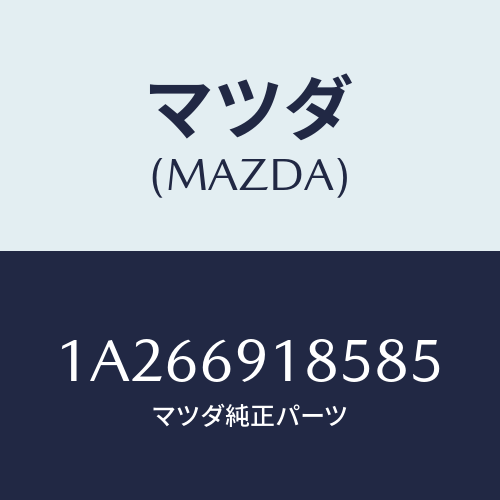 マツダ
(MAZDA)

1A266918585
マツダ純正パーツ